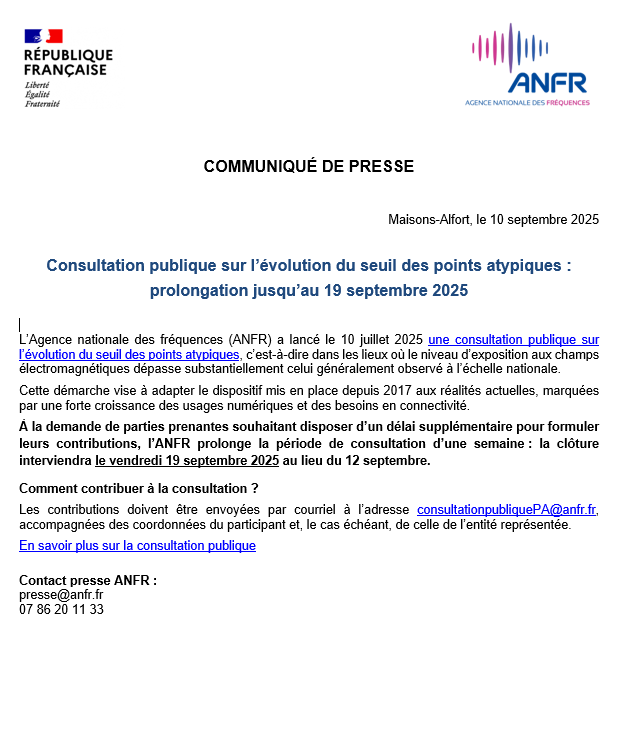 RÉPUBLIQUE FRANÇAISE
Liberté
Égalité
Fraternité

ANFR
AGENCE NATIONALE DES FRÉQUENCES

COMMUNIQUÉ DE PRESSE

Maisons-Alfort, le 10 septembre 2025

Consultation publique sur l'évolution du seuil des points atypiques : prolongation jusqu'au 19 septembre 2025

L'Agence nationale des fréquences (ANFR) a lancé le 10 juillet 2025 une consultation publique sur l'évolution du seuil des points atypiques, c'est-à-dire dans les lieux où le niveau d'exposition aux champs électromagnétiques dépasse substantiellement celui généralement observé à l'échelle nationale.

Cette démarche vise à adapter le dispositif mis en place depuis 2017 aux réalités actuelles, marquées par une forte croissance des usages numériques et des besoins en connectivité.

À la demande de parties prenantes souhaitant disposer d'un délai supplémentaire pour formuler leurs contributions, l'ANFR prolonge la période de consultation d'une semaine : la clôture interviendra le vendredi 19 septembre 2025 au lieu du 12 septembre.

Comment contribuer à la consultation ?

Les contributions doivent être envoyées par courriel à l'adresse consultationpubliquePA@anfr.fr, accompagnées des coordonnées du participant et, le cas échéant, de celle de l'entité représentée.

En savoir plus sur la consultation publique

Contact presse ANFR :
presse@anfr.fr
07 86 20 11 33